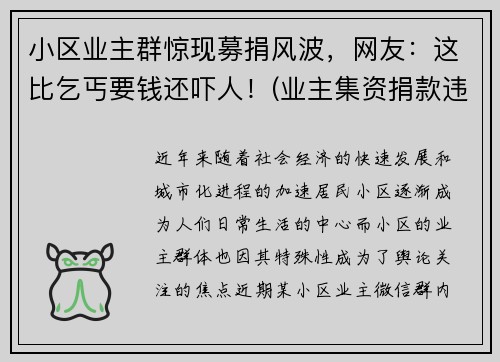 小区业主群惊现募捐风波，网友：这比乞丐要钱还吓人！(业主集资捐款违

近年来随着社会经济的快速发展和城市化进程的加速居民小区逐渐成为人们日常生活的中心而小区的业主群体也因其特殊性成为了舆论关注的焦点近期某小区业主微信群内